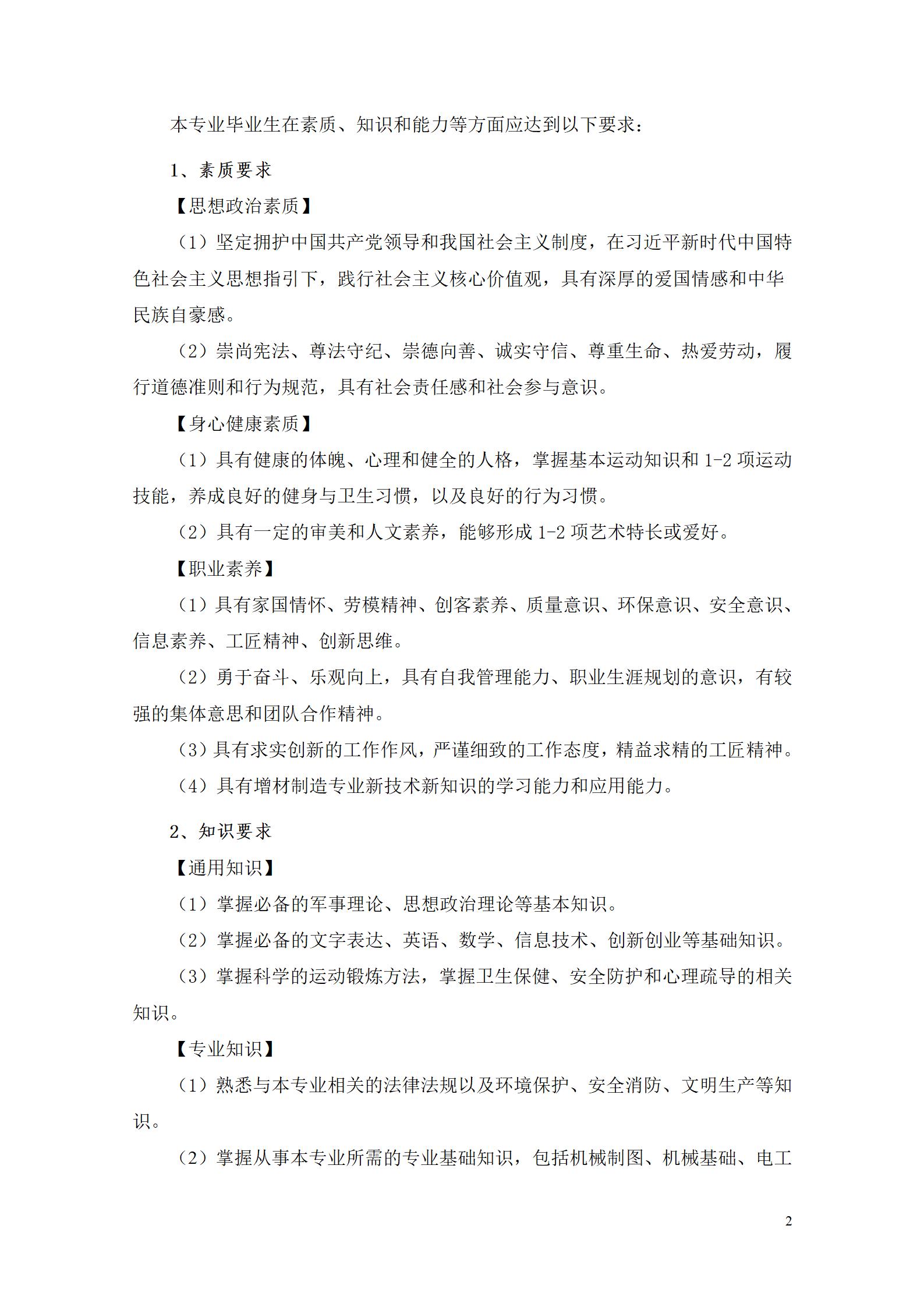 本专业毕业生在素质、知识和能力等方面应达到以下要求：

1、素质要求

【思想政治素质】

（1）坚定拥护中国共产党领导和我国社会主义制度，在习近平新时代中国特色社会主义思想指引下，践行社会主义核心价值观，具有深厚的爱国情感和中华民族自豪感。

（2）崇尚宪法、尊法守纪、崇德向善、诚实守信、尊重生命、热爱劳动，履行道德准则和行为规范，具有社会责任感和社会参与意识。

【身心健康素质】

（1）具有健康的体魄、心理和健全的人格，掌握基本运动知识和 1-2 项运动技能，养成良好的健身与卫生习惯，以及良好的行为习惯。

（2）具有一定的审美和人文素养，能够形成 1-2 项艺术特长或爱好。

【职业素养】

（1）具有家国情怀、劳模精神、创客素养、质量意识、环保意识、安全意识、信息素养、工匠精神、创新思维。

（2）勇于奋斗、乐观向上，具有自我管理能力、职业生涯规划的意识，有较强的集体意思和团队合作精神。

（3）具有求实创新的工作作风，严谨细致的工作态度，精益求精的工匠精神。

（4）具有增材制造专业新技术新知识的学习能力和应用能力。

2、知识要求

【通用知识】

（1）掌握必备的军事理论、思想政治理论等基本知识。

（2）掌握必备的文字表达、英语、数学、信息技术、创新创业等基础知识。

（3）掌握科学的运动锻炼方法，掌握卫生保健、安全防护和心理疏导的相关知识。

【专业知识】

（1）熟悉与本专业相关的法律法规以及环境保护、安全消防、文明生产等知识。

（2）掌握从事本专业所需的专业基础知识，包括机械制图、机械基础、电工

2